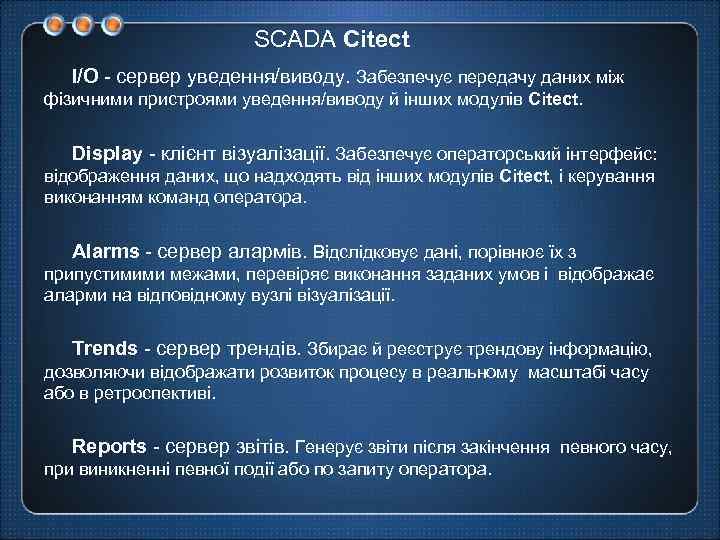 SCADA Citect

I/O - сервер уведення/виводу. Забезпечує передачу даних між фізичними пристроями уведення/виводу й інших модулів Citect.

Display - клієнт візуалізації. Забезпечує операторський інтерфейс: відображення даних, що надходять від інших модулів Citect, і керування виконанням команд оператора.

Alarms - сервер алармів. Відслідковує дані, порівнює їх з припустимими межами, перевіряє виконання заданих умов і відображає аларми на відповідному вузлі візуалізації.

Trends - сервер трендів. Збирає й реєструє трендову інформацію, дозволяючи відображати розвиток процесу в реальному масштабі часу або в ретроспективі.

Reports - сервер звітів. Генерує звіти після закінчення певного часу, при виникненні певної події або по запиту оператора.